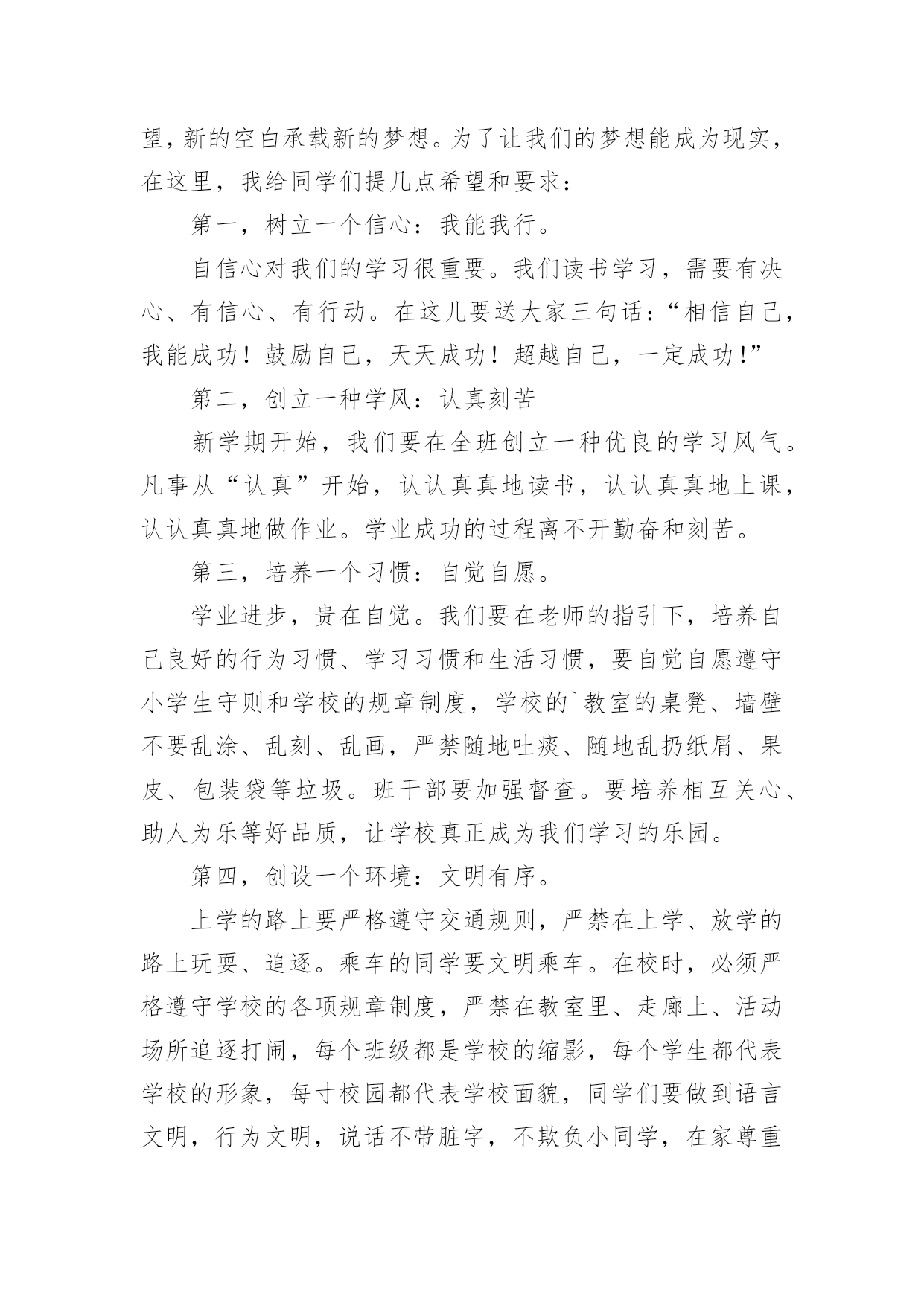 望，新的空白承载新的梦想。为了让我们的梦想能成为现实，在这里，我给同学们提几点希望和要求：

第一，树立一个信心：我能我行。

自信心对我们的学习很重要。我们读书学习，需要有决心、有信心、有行动。在这儿要送大家三句话：“相信自己，我能成功！鼓励自己，天天成功！超越自己，一定成功！”

第二，创立一种学风：认真刻苦

新学期开始，我们要在全班创立一种优良的学习风气。凡事从“认真”开始，认认真真地读书，认认真真地上课，认认真真地做作业。学业成功的过程离不开勤奋和刻苦。

第三，培养一个习惯：自觉自愿。

学业进步，贵在自觉。我们要在老师的指引下，培养自己良好的行为习惯、学习习惯和生活习惯，要自觉自愿遵守小学生守则和学校的规章制度，学校的`教室的桌凳、墙壁不要乱涂、乱刻、乱画，严禁随地吐痰、随地乱扔纸屑、果皮、包装袋等垃圾。班干部要加强督查。要培养相互关心、助人为乐等好品质，让学校真正成为我们学习的乐园。

第四，创设一个环境：文明有序。

上学的路上要严格遵守交通规则，严禁在上学、放学的路上玩耍、追逐。乘车的同学要文明乘车。在校时，必须严格遵守学校的各项规章制度，严禁在教室里、走廊上、活动场所追逐打闹，每个班级都是学校的缩影，每个学生都代表学校的形象，每寸校园都代表学校面貌，同学们要做到语言文明，行为文明，说话不带脏字，不欺负小同学，在家尊重